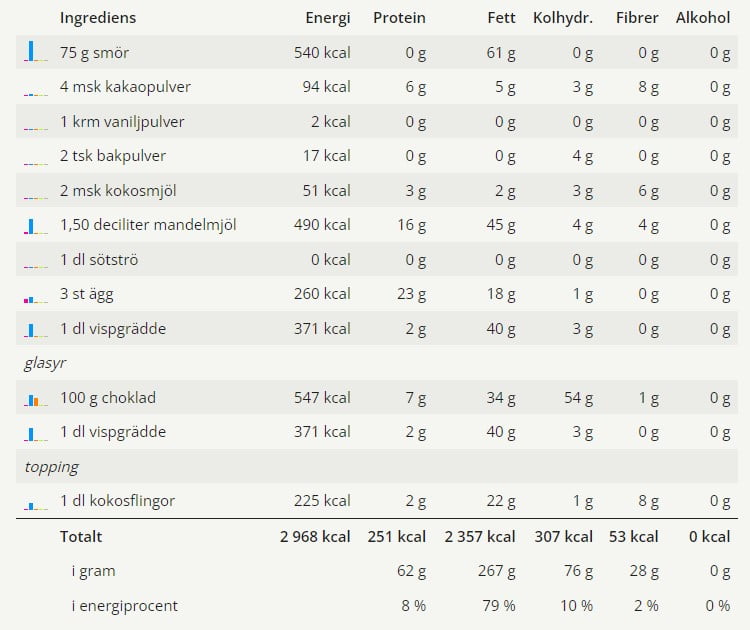 | Ingrediens | Energi | Protein | Fett | Kolhydr. | Fibrer | Alkohol |
|---|---|---|---|---|---|---|
| 75 g smör | 540 kcal | 0 g | 61 g | 0 g | 0 g | 0 g |
| 4 msk kakaopulver | 94 kcal | 6 g | 5 g | 3 g | 8 g | 0 g |
| 1 krm vaniljpulver | 2 kcal | 0 g | 0 g | 0 g | 0 g | 0 g |
| 2 tsk bakpulver | 17 kcal | 0 g | 0 g | 4 g | 0 g | 0 g |
| 2 msk kokosmjöl | 51 kcal | 3 g | 2 g | 3 g | 6 g | 0 g |
| 1,50 deciliter mandelmjöl | 490 kcal | 16 g | 45 g | 4 g | 4 g | 0 g |
| 1 dl sötströ | 0 kcal | 0 g | 0 g | 0 g | 0 g | 0 g |
| 3 st ägg | 260 kcal | 23 g | 18 g | 1 g | 0 g | 0 g |
| 1 dl vispgrädde | 371 kcal | 2 g | 40 g | 3 g | 0 g | 0 g |
| glasyr | | | | | | |
| 100 g choklad | 547 kcal | 7 g | 34 g | 54 g | 1 g | 0 g |
| 1 dl vispgrädde | 371 kcal | 2 g | 40 g | 3 g | 0 g | 0 g |
| topping | | | | | | |
| 1 dl kokosflingor | 225 kcal | 2 g | 22 g | 1 g | 8 g | 0 g |
| Totalt | 2 968 kcal | 251 kcal | 2 357 kcal | 307 kcal | 53 kcal | 0 kcal |
| i gram | | 62 g | 267 g | 76 g | 28 g | 0 g |
| i energiprocent | | 8 % | 79 % | 10 % | 2 % | 0 % |